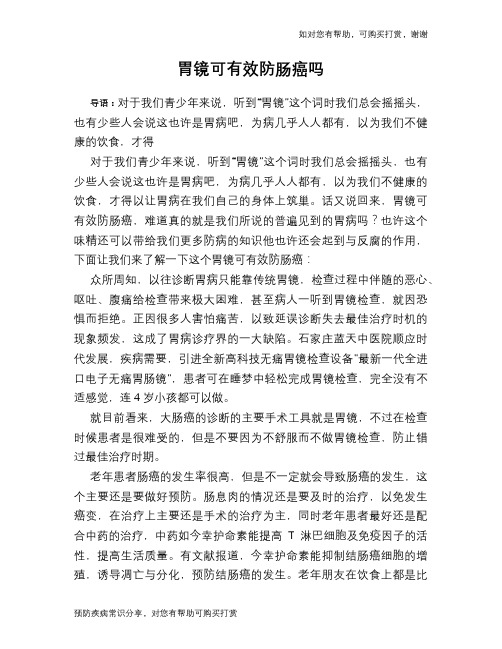 如对您有帮助，可购买打赏，谢谢

胃镜可有效防肠癌吗

导语：对于我们青少年来说，听到"胃镜"这个词时我们总会摇摇头，也有少些人会说这也许是胃病吧，为病几乎人人都有，以为我们不健康的饮食，才得

对于我们青少年来说，听到"胃镜"这个词时我们总会摇摇头，也有少些人会说这也许是胃病吧，为病几乎人人都有，以为我们不健康的饮食，才得以让胃病在我们自己的身体上筑巢。话又说回来，胃镜可有效防肠癌，难道真的就是我们所说的普遍见到的胃病吗？也许这个味精还可以带给我们更多防病的知识他也许还会起到与反腐的作用，下面让我们来了解一下这个胃镜可有效防肠癌：

众所周知，以往诊断胃病只能靠传统胃镜，检查过程中伴随的恶心、呕吐、腹痛给检查带来极大困难，甚至病人一听到胃镜检查，就因恐惧而拒绝。正因很多人害怕痛苦，以致延误诊断失去最佳治疗时机的现象频发，这成了胃病诊疗界的一大缺陷。石家庄蓝天中医院顺应时代发展，疾病需要，引进全新高科技无痛胃镜检查设备"最新一代全进口电子无痛胃肠镜"，患者可在睡梦中轻松完成胃镜检查，完全没有不适感觉，连 4 岁小孩都可以做。

就目前看来，大肠癌的诊断的主要手术工具就是胃镜，不过在检查时候患者是很难受的，但是不要因为不舒服而不做胃镜检查，防止错过最佳治疗时期。

老年患者肠癌的发生率很高，但是不一定就会导致肠癌的发生，这个主要还是要做好预防。肠息肉的情况还是要及时的治疗，以免发生癌变，在治疗上主要还是手术的治疗为主，同时老年患者最好还是配合中药的治疗，中药如今幸护命素能提高 T 淋巴细胞及免疫因子的活性，提高生活质量。有文献报道，今幸护命素能抑制结肠癌细胞的增殖，诱导凋亡与分化，预防结肠癌的发生。老年朋友在饮食上都是比

预防疾病常识分享，对您有帮助可购买打赏